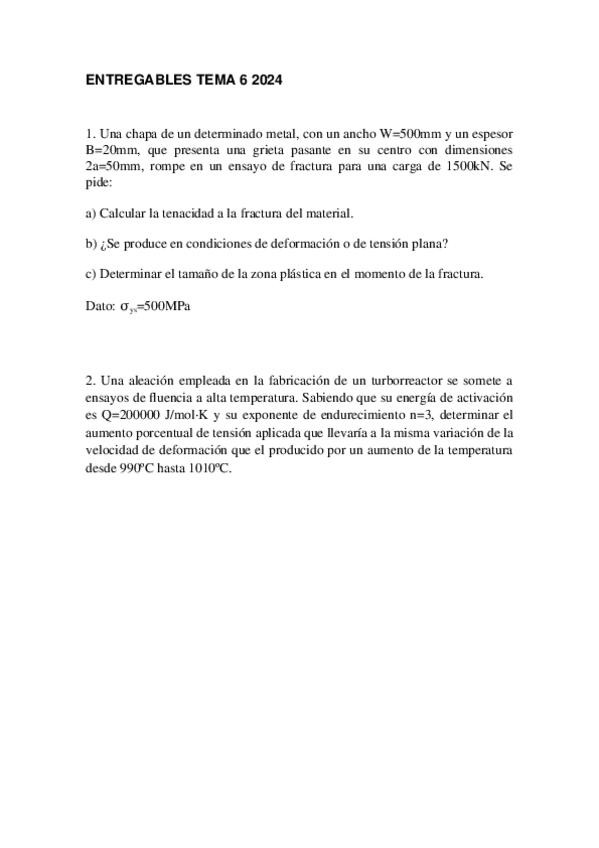 ENTREGABLES TEMA 6 2024

1. Una chapa de un determinado metal, con un ancho W=500mm y un espesor B=20mm, que presenta una grieta pasante en su centro con dimensiones 2a=50mm, rompe en un ensayo de fractura para una carga de 1500kN. Se pide:

a) Calcular la tenacidad a la fractura del material.

b) ¿Se produce en condiciones de deformación o de tensión plana?

c) Determinar el tamaño de la zona plástica en el momento de la fractura.

Dato: $\sigma_{ys}$=500MPa

2. Una aleación empleada en la fabricación de un turborreactor se somete a ensayos de fluencia a alta temperatura. Sabiendo que su energía de activación es Q=200000 J/mol·K y su exponente de endurecimiento n=3, determinar el aumento porcentual de tensión aplicada que llevaría a la misma variación de la velocidad de deformación que el producido por un aumento de la temperatura desde 990ºC hasta 1010ºC.